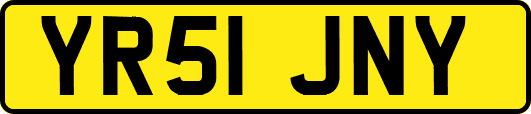 YR51 JNY